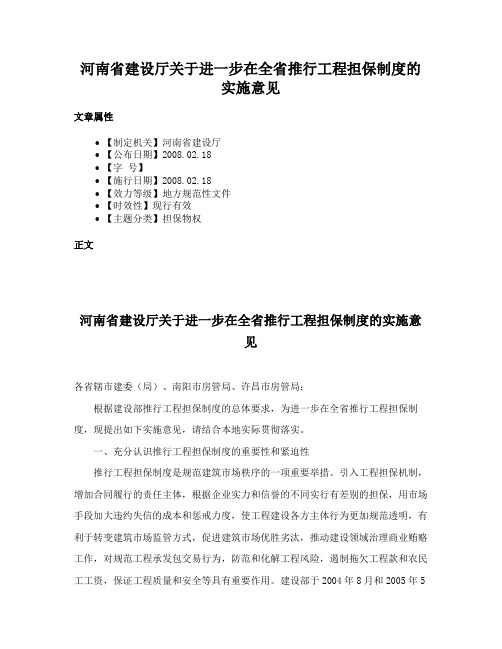 河南省建设厅关于进一步在全省推行工程担保制度的实施意见

文章属性

• 【制定机关】河南省建设厅
• 【公布日期】2008.02.18
• 【字 号】
• 【施行日期】2008.02.18
• 【效力等级】地方规范性文件
• 【时效性】现行有效
• 【主题分类】担保物权

正文

河南省建设厅关于进一步在全省推行工程担保制度的实施意见

各省辖市建委（局）、南阳市房管局、许昌市房管局：

根据建设部推行工程担保制度的总体要求，为进一步在全省推行工程担保制度，现提出如下实施意见，请结合本地实际贯彻落实。

一、充分认识推行工程担保制度的重要性和紧迫性

推行工程担保制度是规范建筑市场秩序的一项重要举措。引入工程担保机制，增加合同履行的责任主体，根据企业实力和信誉的不同实行有差别的担保，用市场手段加大违约失信的成本和惩戒力度，使工程建设各方主体行为更加规范透明，有利于转变建筑市场监管方式，促进建筑市场优胜劣汰，推动建设领域治理商业贿赂工作，对规范工程承发包交易行为，防范和化解工程风险，遏制拖欠工程款和农民工工资，保证工程质量和安全等具有重要作用。建设部于 2004 年 8 月和 2005 年 5